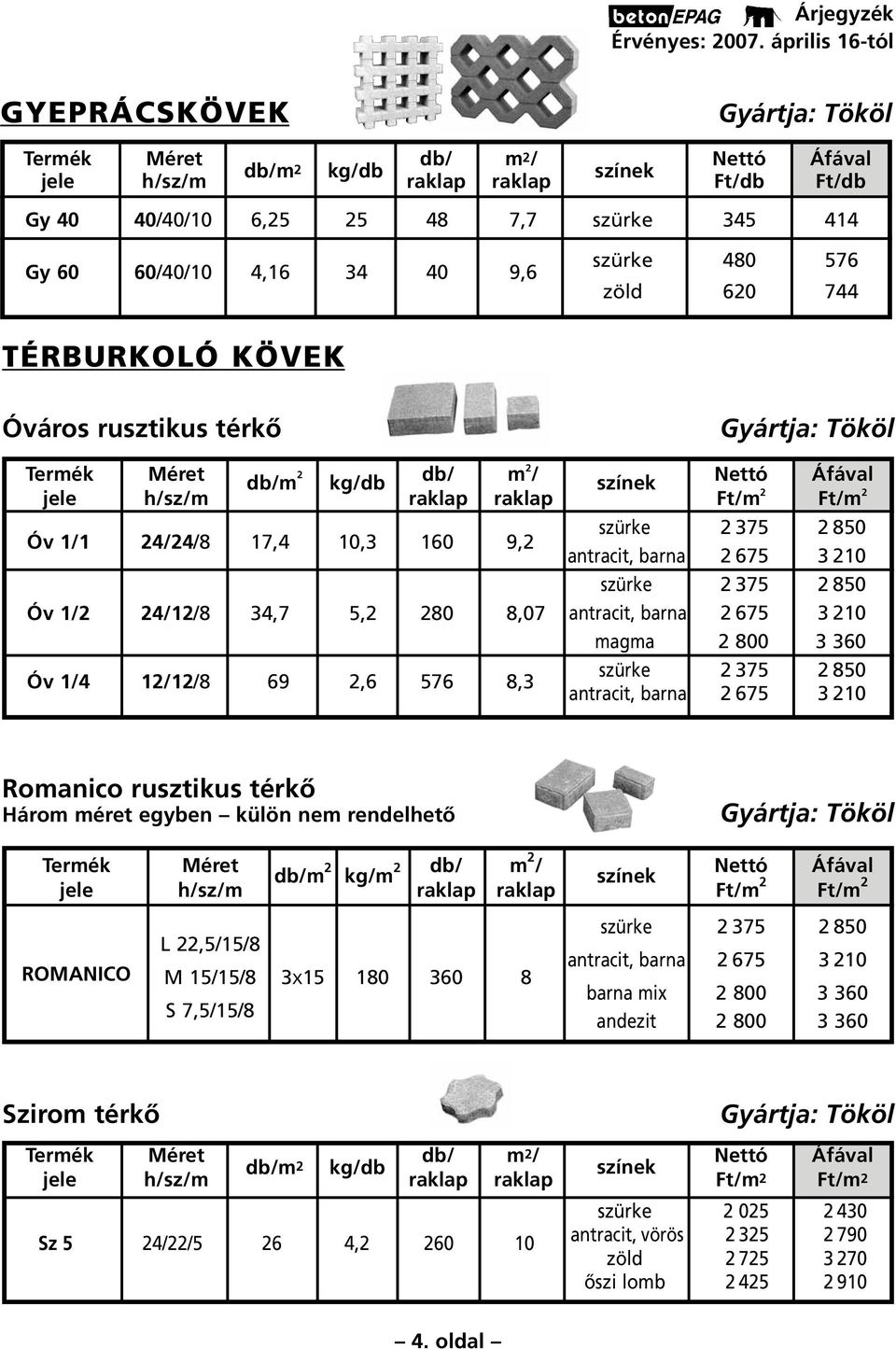 betonEPAG Árjegyzék
Érvényes: 2007. április 16-tól

GYEPRÁCSKÖVEK

Gyártja: Tököl

| Termék jele | Méret h/sz/m | db/m$^2$ | kg/db | db/ raklap | m$^2$/ raklap | színek | Nettó Ft/db | Áfával Ft/db |
|---|---|---|---|---|---|---|---|---|
| Gy 40 | 40/40/10 | 6,25 | 25 | 48 | 7,7 | szürke | 345 | 414 |
| Gy 60 | 60/40/10 | 4,16 | 34 | 40 | 9,6 | szürke | 480 | 576 |
| | | | | | | zöld | 620 | 744 |

TÉRBURKOLÓ KÖVEK

Óváros rusztikus térkő

Gyártja: Tököl

| Termék jele | Méret h/sz/m | db/m$^2$ | kg/db | db/ raklap | m$^2$/ raklap | színek | Nettó Ft/m$^2$ | Áfával Ft/m$^2$ |
|---|---|---|---|---|---|---|---|---|
| Óv 1/1 | 24/24/8 | 17,4 | 10,3 | 160 | 9,2 | szürke | 2 375 | 2 850 |
| | | | | | | antracit, barna | 2 675 | 3 210 |
| Óv 1/2 | 24/12/8 | 34,7 | 5,2 | 280 | 8,07 | szürke | 2 375 | 2 850 |
| | | | | | | antracit, barna | 2 675 | 3 210 |
| | | | | | | magma | 2 800 | 3 360 |
| Óv 1/4 | 12/12/8 | 69 | 2,6 | 576 | 8,3 | szürke | 2 375 | 2 850 |
| | | | | | | antracit, barna | 2 675 | 3 210 |

Romanico rusztikus térkő
Három méret egyben – külön nem rendelhető

Gyártja: Tököl

| Termék jele | Méret h/sz/m | db/m$^2$ | kg/m$^2$ | db/ raklap | m$^2$/ raklap | színek | Nettó Ft/m$^2$ | Áfával Ft/m$^2$ |
|---|---|---|---|---|---|---|---|---|
| ROMANICO | L 22,5/15/8 M 15/15/8 S 7,5/15/8 | 3x15 | 180 | 360 | 8 | szürke | 2 375 | 2 850 |
| | | | | | | antracit, barna | 2 675 | 3 210 |
| | | | | | | barna mix | 2 800 | 3 360 |
| | | | | | | andezit | 2 800 | 3 360 |

Szirom térkő

Gyártja: Tököl

| Termék jele | Méret h/sz/m | db/m$^2$ | kg/db | db/ raklap | m$^2$/ raklap | színek | Nettó Ft/m$^2$ | Áfával Ft/m$^2$ |
|---|---|---|---|---|---|---|---|---|
| Sz 5 | 24/22/5 | 26 | 4,2 | 260 | 10 | szürke | 2 025 | 2 430 |
| | | | | | | antracit, vörös | 2 325 | 2 790 |
| | | | | | | zöld | 2 725 | 3 270 |
| | | | | | | őszi lomb | 2 425 | 2 910 |

– 4. oldal –